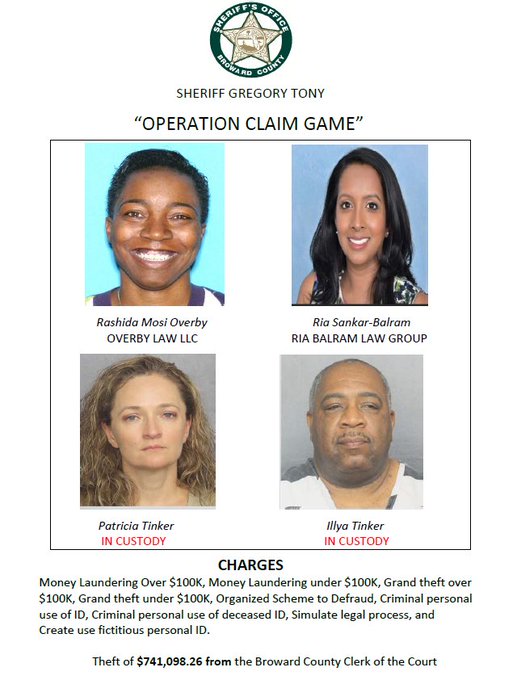 SHERIFF'S OFFICE
BROWARD COUNTY

SHERIFF GREGORY TONY

"OPERATION CLAIM GAME"

Rashida Mosi Overby
OVERBY LAW LLC

Ria Sankar-Balram
RIA BALRAM LAW GROUP

Patricia Tinker
IN CUSTODY

Illya Tinker
IN CUSTODY

CHARGES

Money Laundering Over \$100K, Money Laundering under \$100K, Grand theft over \$100K, Grand theft under \$100K, Organized Scheme to Defraud, Criminal personal use of ID, Criminal personal use of deceased ID, Simulate legal process, and Create use fictitious personal ID.

Theft of \$741,098.26 from the Broward County Clerk of the Court